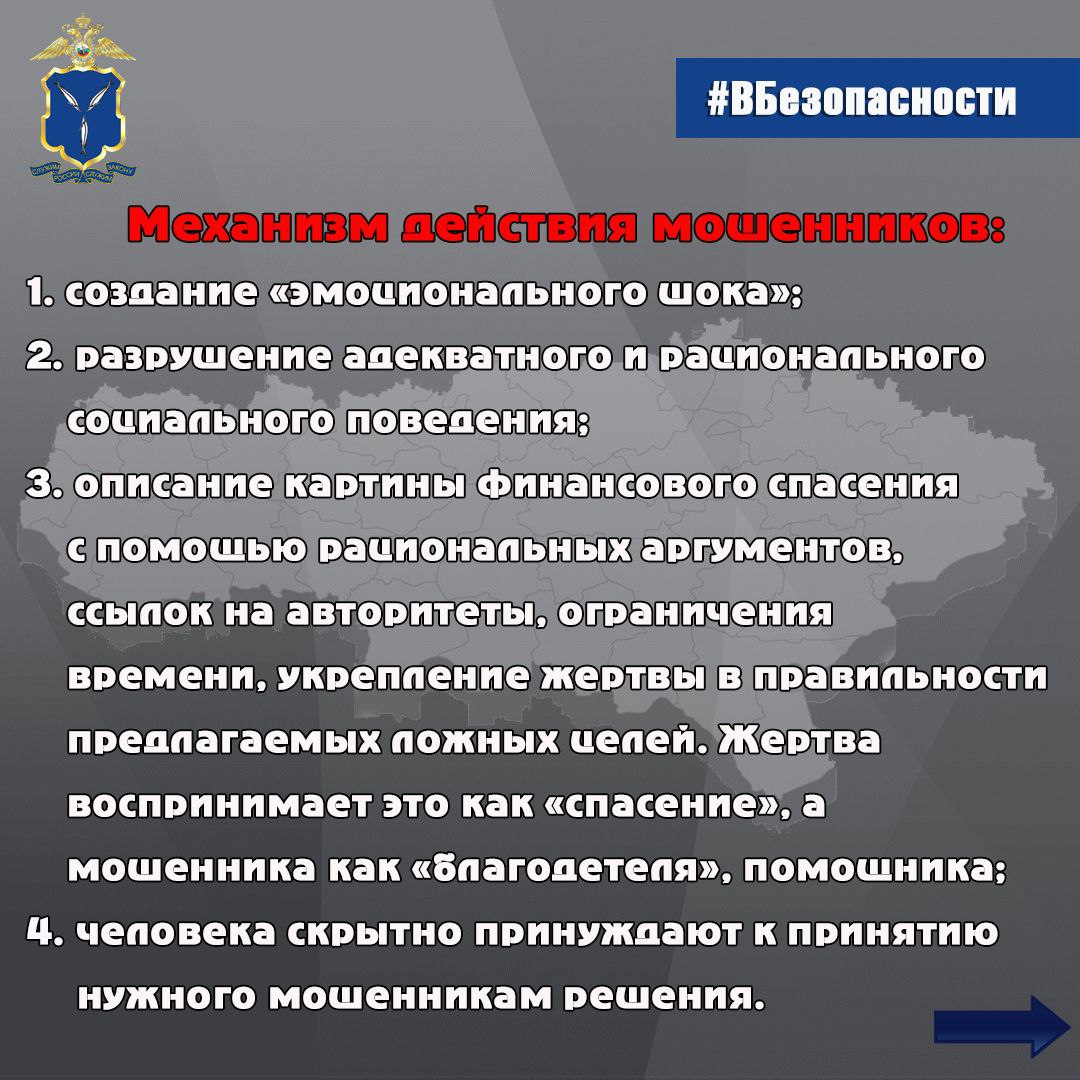 СЛУЖИМ РОССИИ СЛУЖИМ ЗАКОНУ

#ВБезопасности

Механизм действия мошенников:

1. создание «эмоционального шока»;

2. разрушение адекватного и рационального социального поведения;

3. описание картины финансового спасения с помощью рациональных аргументов, ссылок на авторитеты, ограничения времени, укрепление жертвы в правильности предлагаемых ложных целей. Жертва воспринимает это как «спасение», а мошенника как «благодетеля», помощника;

4. человека скрытно принуждают к принятию нужного мошенникам решения.